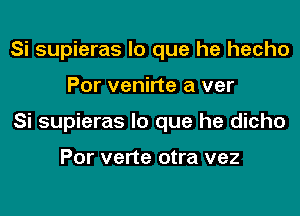 Si supieras lo que he hecho
Por venirte a ver
Si supieras lo que he dicho
Por verte otra vez